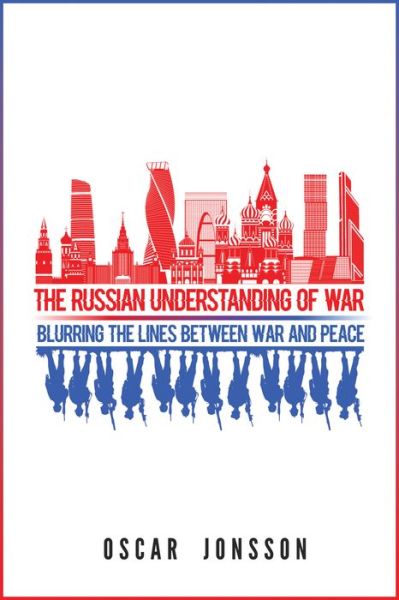 THE RUSSIAN UNDERSTANDING OF WAR

BLURRING THE LINES BETWEEN WAR AND PEACE

OSCAR JONSSON